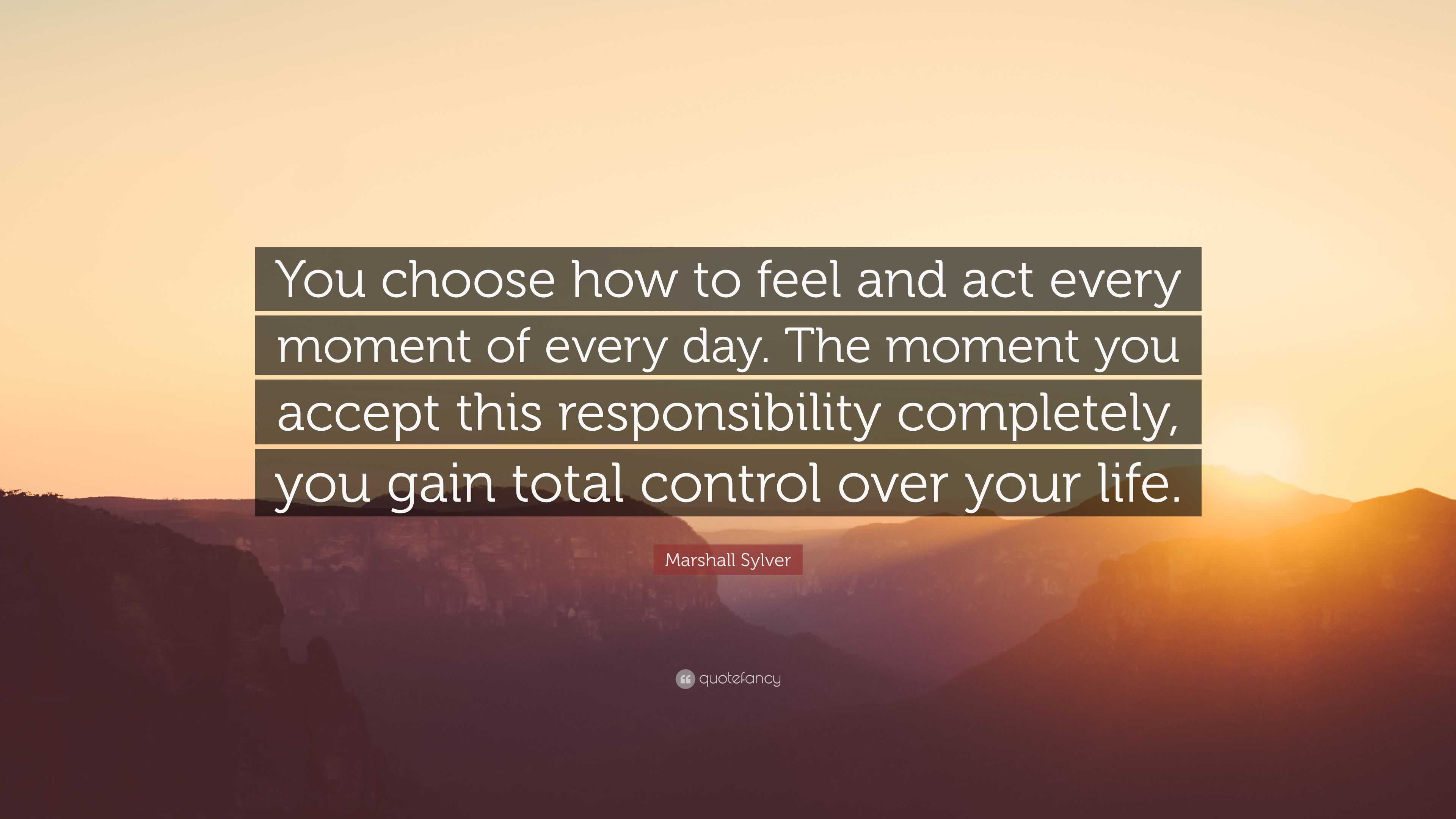 You choose how to feel and act every moment of every day. The moment you accept this responsibility completely, you gain total control over your life.

Marshall Sylver

quotefancy